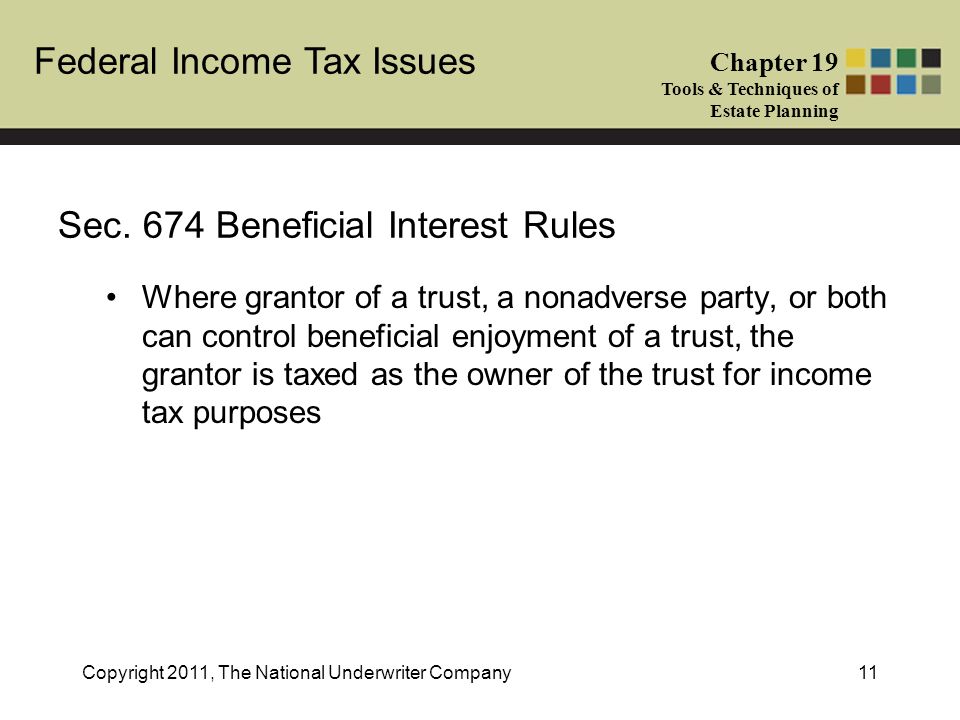 Federal Income Tax Issues

Chapter 19
Tools & Techniques of Estate Planning

Sec. 674 Beneficial Interest Rules

• Where grantor of a trust, a nonadverse party, or both can control beneficial enjoyment of a trust, the grantor is taxed as the owner of the trust for income tax purposes

Copyright 2011, The National Underwriter Company

11